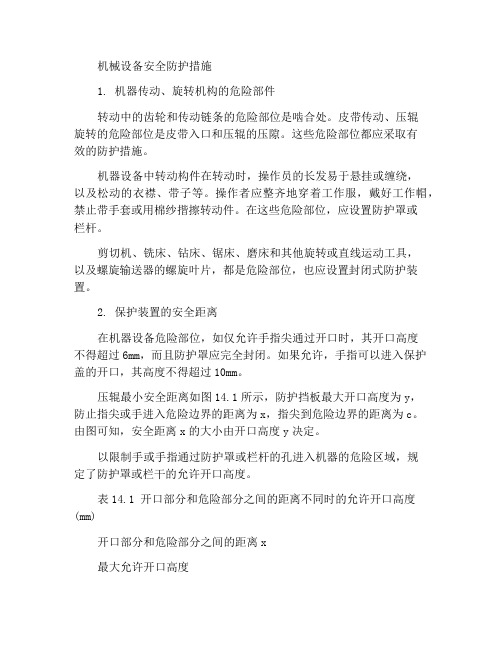 机械设备安全防护措施

1. 机器传动、旋转机构的危险部件

转动中的齿轮和传动链条的危险部位是啮合处。皮带传动、压辊旋转的危险部位是皮带入口和压辊的压隙。这些危险部位都应采取有效的防护措施。

机器设备中转动构件在转动时，操作员的长发易于悬挂或缠绕，以及松动的衣襟、带子等。操作者应整齐地穿着工作服，戴好工作帽，禁止带手套或用棉纱揩擦转动件。在这些危险部位，应设置防护罩或栏杆。

剪切机、铣床、钻床、锯床、磨床和其他旋转或直线运动工具，以及螺旋输送器的螺旋叶片，都是危险部位，也应设置封闭式防护装置。

2. 保护装置的安全距离

在机器设备危险部位，如仅允许手指尖通过开口时，其开口高度不得超过 6mm，而且防护罩应完全封闭。如果允许，手指可以进入保护盖的开口，其高度不得超过 10mm。

压辊最小安全距离如图 14.1 所示，防护挡板最大开口高度为 y，防止指尖或手进入危险边界的距离为 x，指尖到危险边界的距离为 c。由图可知，安全距离 x 的大小由开口高度 y 决定。

以限制手或手指通过防护罩或栏杆的孔进入机器的危险区域，规定了防护罩或栏干的允许开口高度。

表 14.1 开口部分和危险部分之间的距离不同时的允许开口高度(mm)

开口部分和危险部分之间的距离 x

最大允许开口高度